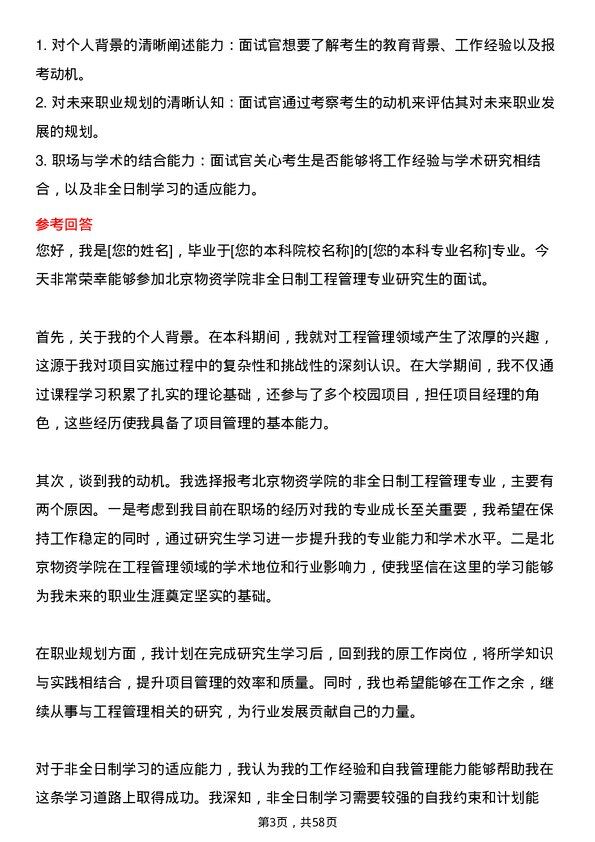 1. 对个人背景的清晰阐述能力：面试官想要了解考生的教育背景、工作经验以及报考动机。
2. 对未来职业规划的清晰认知：面试官通过考察考生的动机来评估其对未来职业发展的规划。
3. 职场与学术的结合能力：面试官关心考生是否能够将工作经验与学术研究相结合，以及非全日制学习的适应能力。

参考回答
您好，我是[您的姓名]，毕业于[您的本科院校名称]的[您的本科专业名称]专业。今天非常荣幸能够参加北京物资学院非全日制工程管理专业研究生的面试。

首先，关于我的个人背景。在本科期间，我就对工程管理领域产生了浓厚的兴趣，这源于我对项目实施过程中的复杂性和挑战性的深刻认识。在大学期间，我不仅通过课程学习积累了扎实的理论基础，还参与了多个校园项目，担任项目经理的角色，这些经历使我具备了项目管理的基本能力。

其次，谈到我的动机。我选择报考北京物资学院的非全日制工程管理专业，主要有两个原因。一是考虑到我目前在职场的经历对我的专业成长至关重要，我希望在保持工作稳定的同时，通过研究生学习进一步提升我的专业能力和学术水平。二是北京物资学院在工程管理领域的学术地位和行业影响力，使我坚信在这里的学习能够为我未来的职业生涯奠定坚实的基础。

在职业规划方面，我计划在完成研究生学习后，回到我的原工作岗位，将所学知识与实践相结合，提升项目管理的效率和质量。同时，我也希望能够在工作之余，继续从事与工程管理相关的研究，为行业发展贡献自己的力量。

对于非全日制学习的适应能力，我认为我的工作经验和自我管理能力能够帮助我在这条学习道路上取得成功。我深知，非全日制学习需要较强的自我约束和计划能

第3页，共58页